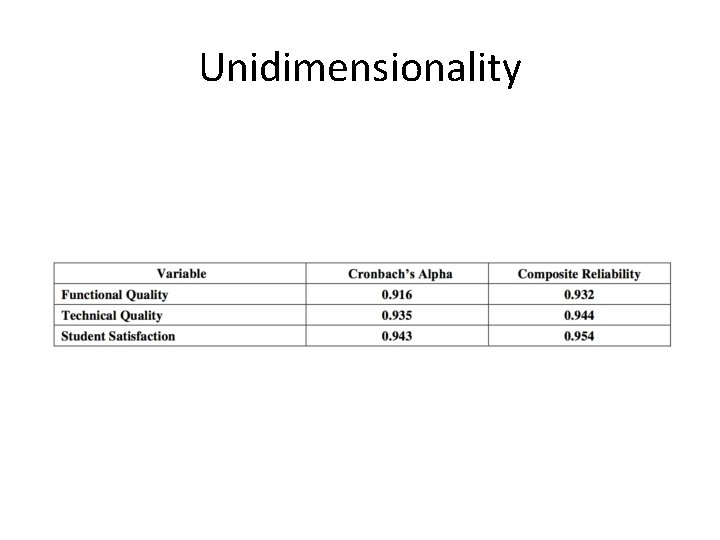 Unidimensionality

| Variable | Cronbach's Alpha | Composite Reliability |
|---|---|---|
| Functional Quality | 0.916 | 0.932 |
| Technical Quality | 0.935 | 0.944 |
| Student Satisfaction | 0.943 | 0.954 |